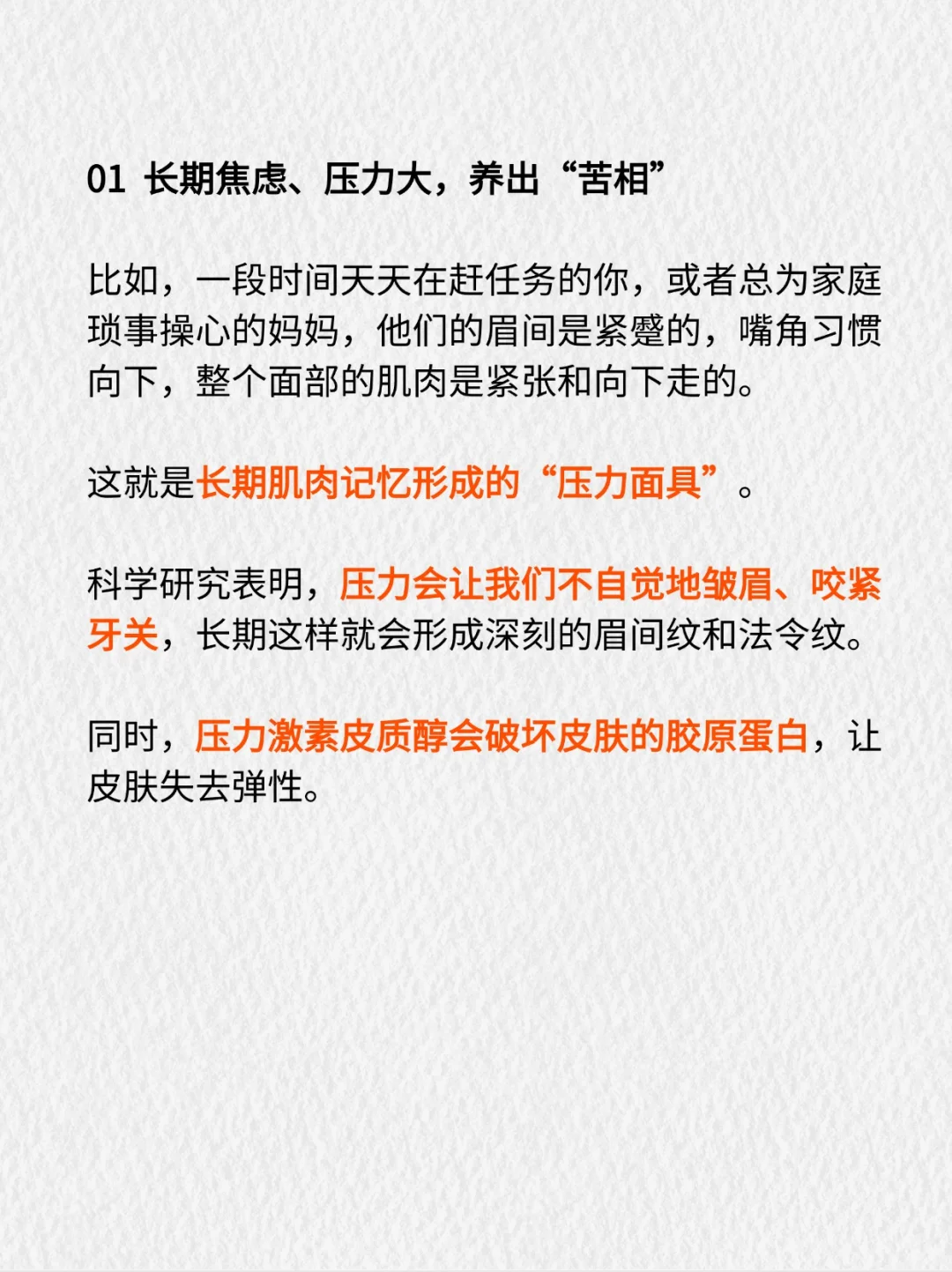 01 长期焦虑、压力大，养出“苦相”

比如，一段时间天天在赶任务的你，或者总为家庭琐事操心的妈妈，他们的眉间是紧蹙的，嘴角习惯向下，整个面部的肌肉是紧张和向下走的。

这就是长期肌肉记忆形成的“压力面具”。

科学研究表明，压力会让我们不自觉地皱眉、咬紧牙关，长期这样就会形成深刻的眉间纹和法令纹。

同时，压力激素皮质醇会破坏皮肤的胶原蛋白，让皮肤失去弹性。